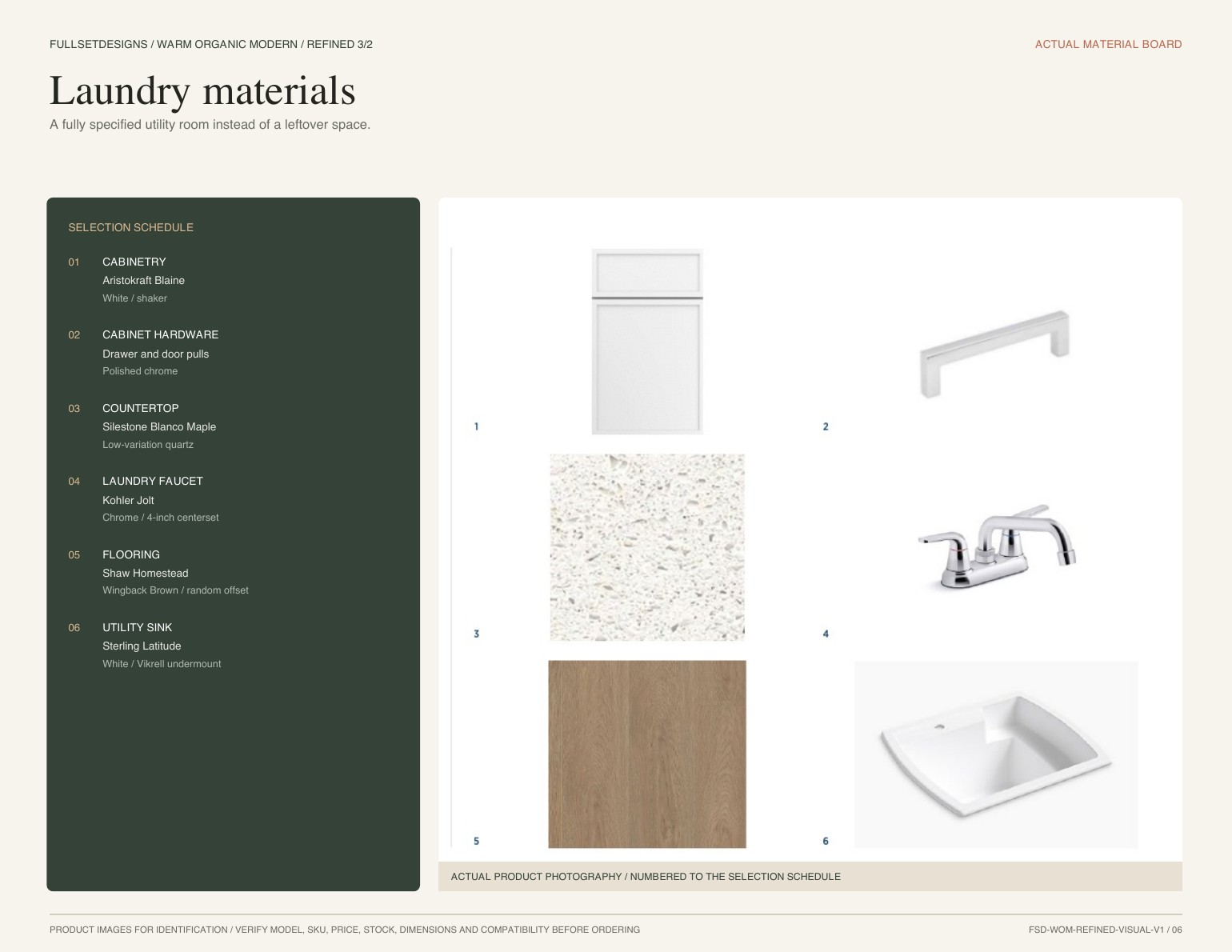 FULLSETDESIGNS / WARM ORGANIC MODERN / REFINED 3/2

ACTUAL MATERIAL BOARD

Laundry materials

A fully specified utility room instead of a leftover space.

SELECTION SCHEDULE

01
CABINETRY
Aristokraft Blaine
White / shaker

02
CABINET HARDWARE
Drawer and door pulls
Polished chrome

03
COUNTERTOP
Silestone Blanco Maple
Low-variation quartz

04
LAUNDRY FAUCET
Kohler Jolt
Chrome / 4-inch centerset

05
FLOORING
Shaw Homestead
Wingback Brown / random offset

06
UTILITY SINK
Sterling Latitude
White / Vikrell undermount

1

2

3

4

5

6

ACTUAL PRODUCT PHOTOGRAPHY / NUMBERED TO THE SELECTION SCHEDULE

PRODUCT IMAGES FOR IDENTIFICATION / VERIFY MODEL, SKU, PRICE, STOCK, DIMENSIONS AND COMPATIBILITY BEFORE ORDERING

FSD-WOM-REFINED-VISUAL-V1 / 06